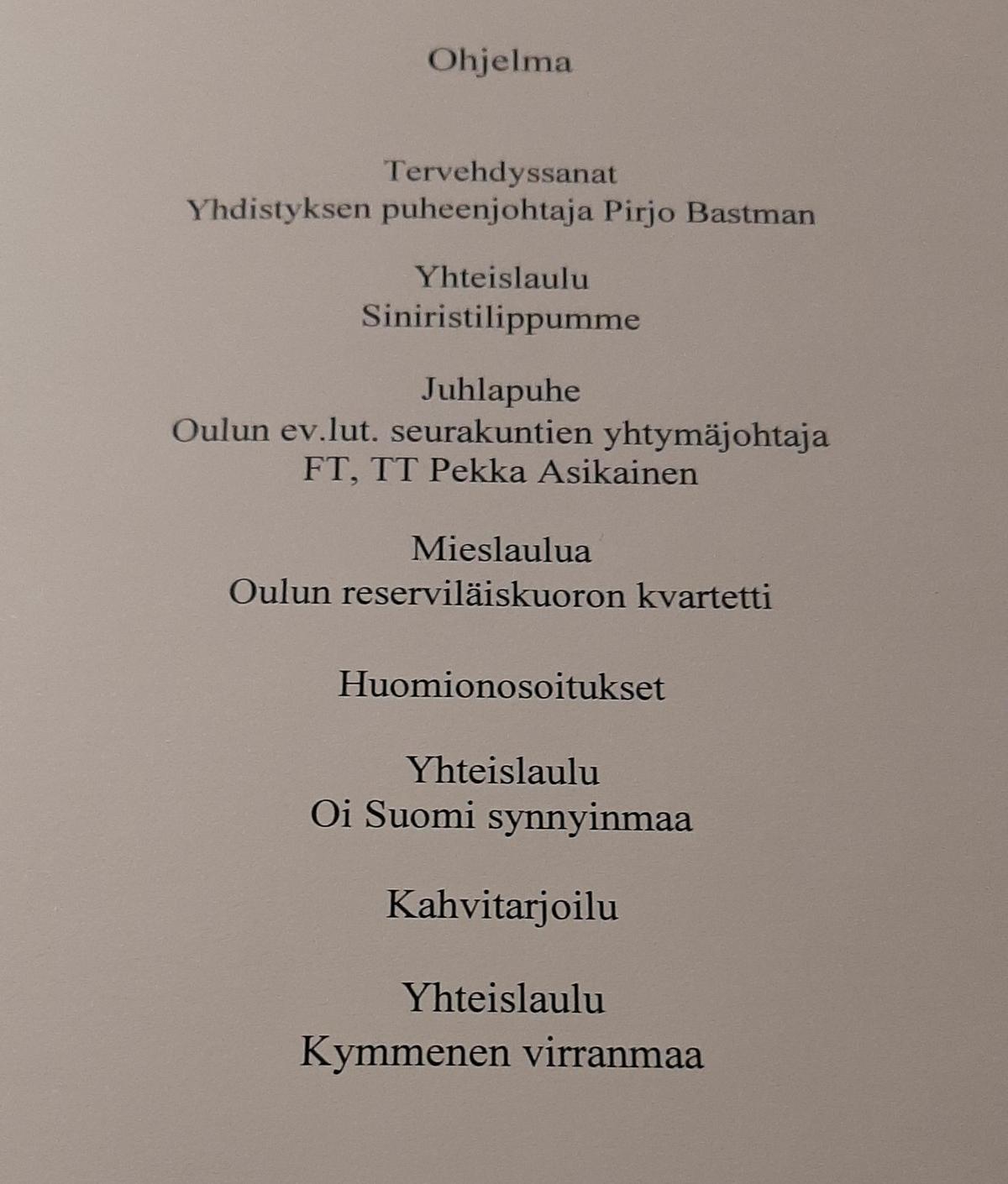 Ohjelma

Tervehdyssanat
Yhdistyksen puheenjohtaja Pirjo Bastman

Yhteislaulu
Siniristilippumme

Juhlapuhe
Oulun ev.lut. seurakuntien yhtymäjohtaja
FT, TT Pekka Asikainen

Mieslaulua
Oulun reserviläiskuoron kvartetti

Huomionosoitukset

Yhteislaulu
Oi Suomi synnyinmaa

Kahvitarjoilu

Yhteislaulu
Kymmenen virranmaa